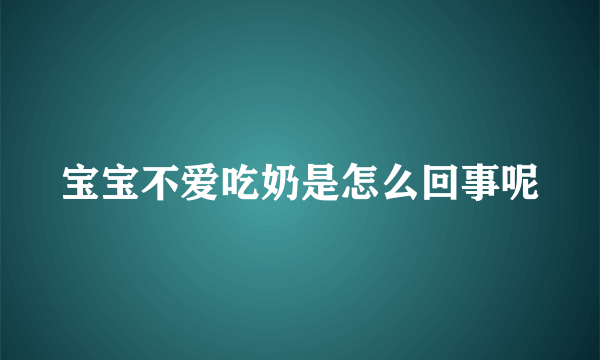 宝宝不爱吃奶是怎么回事呢